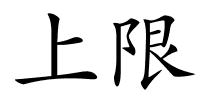 上限